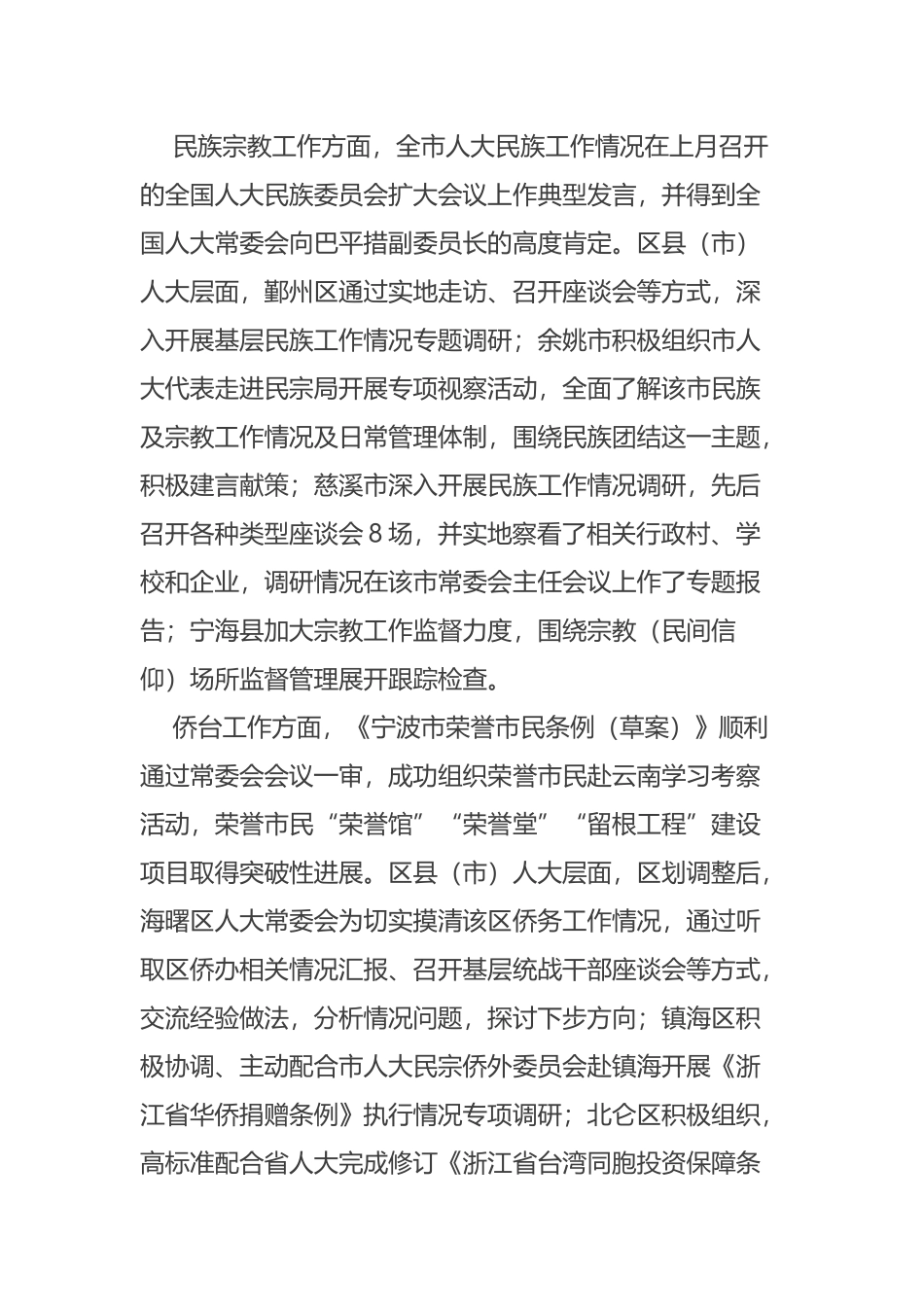 民族宗教工作方面，全市人大民族工作情况在上月召开的全国人大民族委员会扩大会议上作典型发言，并得到全国人大常委会向巴平措副委员长的高度肯定。区县（市）人大层面，鄞州区通过实地走访、召开座谈会等方式，深入开展基层民族工作情况专题调研；余姚市积极组织市人大代表走进民宗局开展专项视察活动，全面了解该市民族及宗教工作情况及日常管理体制，围绕民族团结这一主题，积极建言献策；慈溪市深入开展民族工作情况调研，先后召开各种类型座谈会 8 场，并实地察看了相关行政村、学校和企业，调研情况在该市常委会主任会议上作了专题报告；宁海县加大宗教工作监督力度，围绕宗教（民间信仰）场所监督管理展开跟踪检查。

侨台工作方面，《宁波市荣誉市民条例（草案）》顺利通过常委会会议一审，成功组织荣誉市民赴云南学习考察活动，荣誉市民“荣誉馆”“荣誉堂”“留根工程”建设项目取得突破性进展。区县（市）人大层面，区划调整后，海曙区人大常委会为切实摸清该区侨务工作情况，通过听取区侨办相关情况汇报、召开基层统战干部座谈会等方式，交流经验做法，分析情况问题，探讨下步方向；镇海区积极协调、主动配合市人大民宗侨外委员会赴镇海开展《浙江省华侨捐赠条例》执行情况专项调研；北仑区积极组织，高标准配合省人大完成修订《浙江省台湾同胞投资保障条